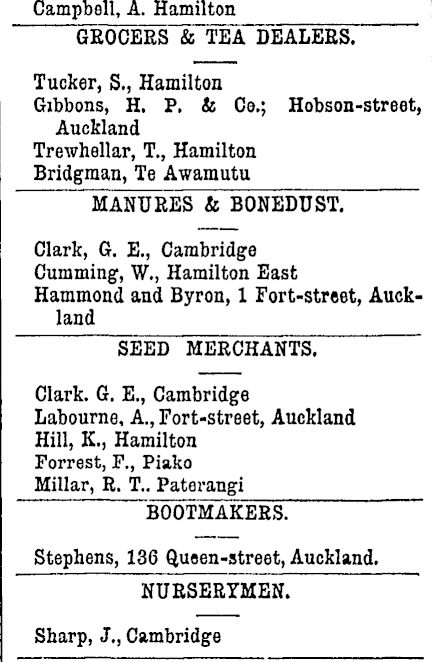 Campbell, A. Hamilton

GROCERS & TEA DEALERS.

Tucker, S., Hamilton
Gibbons, H. P. & Co.; Hobson-street, Auckland
Trewhellar, T., Hamilton
Bridgman, Te Awamutu

MANURES & BONEDUST.

Clark, G. E., Cambridge
Cumming, W., Hamilton East
Hammond and Byron, 1 Fort-street, Auckland

SEED MERCHANTS.

Clark. G. E., Cambridge
Labourne, A., Fort-street, Auckland
Hill, K., Hamilton
Forrest, F., Piako
Millar, R. T.. Paterangi

BOOTMAKERS.

Stephens, 136 Queen-street, Auckland.

NURSERYMEN.

Sharp, J., Cambridge